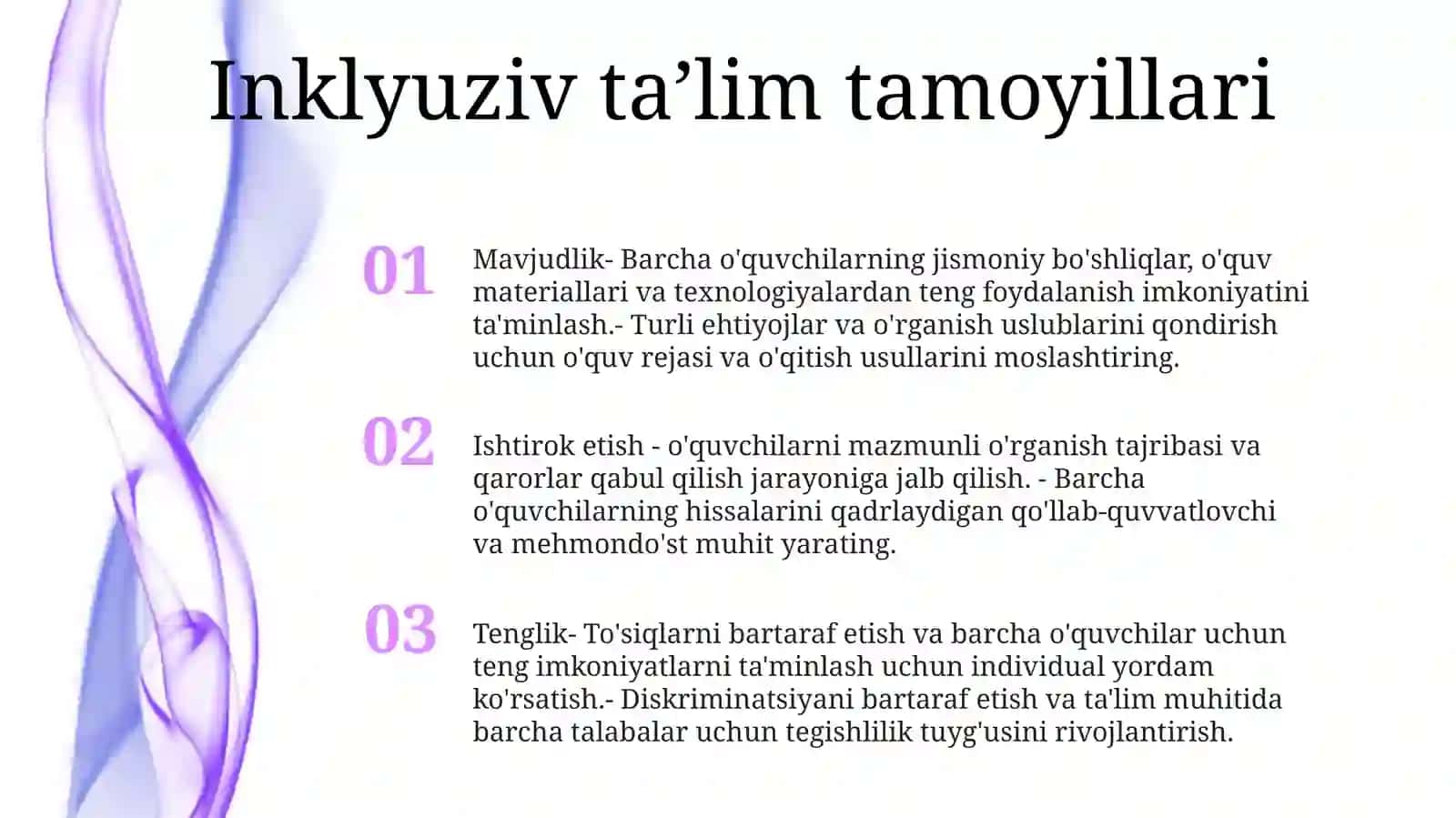 Inklyuziv ta’lim tamoyillari

01

Mavjudlik- Barcha o'quvchilarning jismoniy bo'shliqlar, o'quv materiallari va texnologiyalardan teng foydalanish imkoniyatini ta'minlash.- Turli ehtiyojlar va o'rganish uslublarini qondirish uchun o'quv rejasi va o'qitish usullarini moslashtiring.

02

Ishtirok etish - o'quvchilarni mazmunli o'rganish tajribasi va qarorlar qabul qilish jarayoniga jalb qilish. - Barcha o'quvchilarning hissalarini qadrlaydigan qo'llab-quvvatlovchi va mehmondo'st muhit yarating.

03

Tenglik- To'siqlarni bartaraf etish va barcha o'quvchilar uchun teng imkoniyatlarni ta'minlash uchun individual yordam ko'rsatish.- Diskriminatsiyani bartaraf etish va ta'lim muhitida barcha talabalar uchun tegishlilik tuyg'usini rivojlantirish.